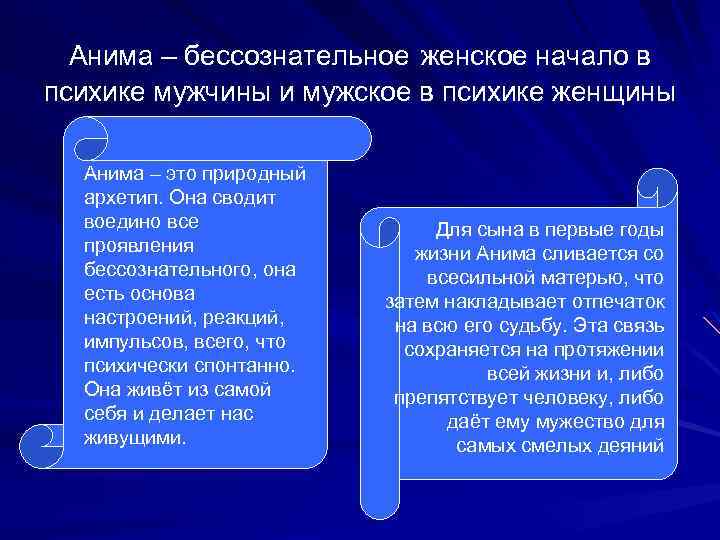 Анима – бессознательное женское начало в психике мужчины и мужское в психике женщины

Анима – это природный архетип. Она сводит воедино все проявления бессознательного, она есть основа настроений, реакций, импульсов, всего, что психически спонтанно. Она живёт из самой себя и делает нас живущими.

Для сына в первые годы жизни Анима сливается со всесильной матерью, что затем накладывает отпечаток на всю его судьбу. Эта связь сохраняется на протяжении всей жизни и, либо препятствует человеку, либо даёт ему мужество для самых смелых деяний